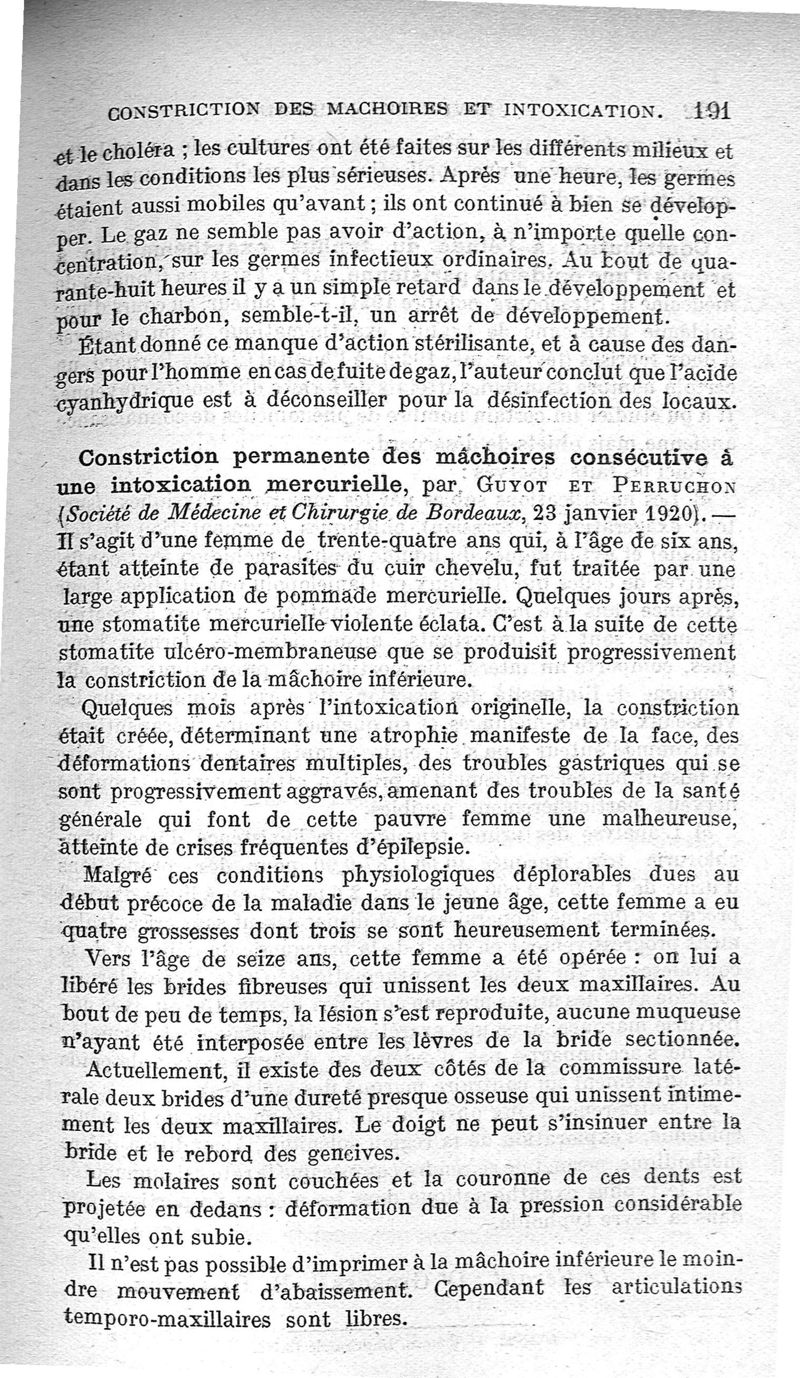 CONSTRICTION DES MACHOIRES ET INTOXICATION. 191

et le choléra ; les cultures ont été faites sur les différents milieux et dans les conditions les plus sérieuses. Après une heure, les germes étaient aussi mobiles qu'avant ; ils ont continué à bien se développer. Le gaz ne semble pas avoir d'action, à n'importe quelle concentration, sur les germes infectieux ordinaires. Au bout de quarante-huit heures il y a un simple retard dans le développement et pour le charbon, semble-t-il, un arrêt de développement.

Étant donné ce manque d'action stérilisante, et à cause des dangers pour l'homme en cas de fuite de gaz, l'auteur conclut que l'acide cyanhydrique est à déconseiller pour la désinfection des locaux.

Constriction permanente des mâchoires consécutive à une intoxication mercurielle, par GUYOT ET PERRUCHON (Société de Médecine et Chirurgie de Bordeaux, 23 janvier 1920). — Il s'agit d'une femme de trente-quatre ans qui, à l'âge de six ans, étant atteinte de parasites du cuir chevelu, fut traitée par une large application de pommade mercurielle. Quelques jours après, une stomatite mercurielle violente éclata. C'est à la suite de cette stomatite ulcéro-membraneuse que se produisit progressivement la constriction de la mâchoire inférieure.

Quelques mois après l'intoxication originelle, la constriction était créée, déterminant une atrophie manifeste de la face, des déformations dentaires multiples, des troubles gastriques qui se sont progressivement aggravés, amenant des troubles de la santé générale qui font de cette pauvre femme une malheureuse, atteinte de crises fréquentes d'épilepsie.

Malgré ces conditions physiologiques déplorables dues au début précoce de la maladie dans le jeune âge, cette femme a eu quatre grossesses dont trois se sont heureusement terminées.

Vers l'âge de seize ans, cette femme a été opérée : on lui a libéré les brides fibreuses qui unissent les deux maxillaires. Au bout de peu de temps, la lésion s'est reproduite, aucune muqueuse n'ayant été interposée entre les lèvres de la bride sectionnée.

Actuellement, il existe des deux côtés de la commissure latérale deux brides d'une dureté presque osseuse qui unissent intimement les deux maxillaires. Le doigt ne peut s'insinuer entre la bride et le rebord des gencives.

Les molaires sont couchées et la couronne de ces dents est projetée en dedans : déformation due à la pression considérable qu'elles ont subie.

Il n'est pas possible d'imprimer à la mâchoire inférieure le moindre mouvement d'abaissement. Cependant les articulations temporo-maxillaires sont libres.